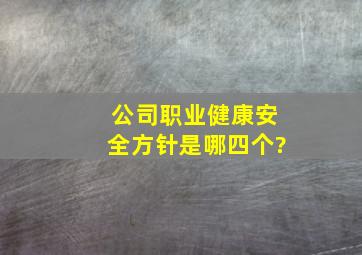 公司职业健康安全方针是哪四个?